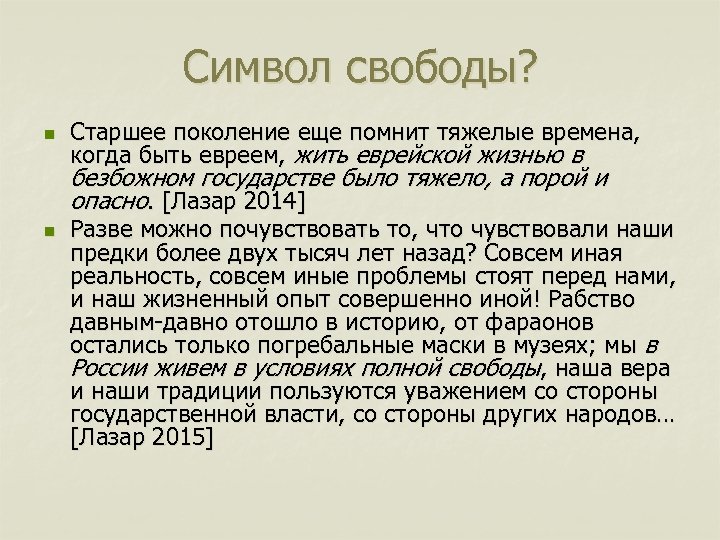 Символ свободы?

Старшее поколение еще помнит тяжелые времена, когда быть евреем, жить еврейской жизнью в безбожном государстве было тяжело, а порой и опасно. [Лазар 2014]

Разве можно почувствовать то, что чувствовали наши предки более двух тысяч лет назад? Совсем иная реальность, совсем иные проблемы стоят перед нами, и наш жизненный опыт совершенно иной! Рабство давным-давно отошло в историю, от фараонов остались только погребальные маски в музеях; мы в России живем в условиях полной свободы, наша вера и наши традиции пользуются уважением со стороны государственной власти, со стороны других народов… [Лазар 2015]